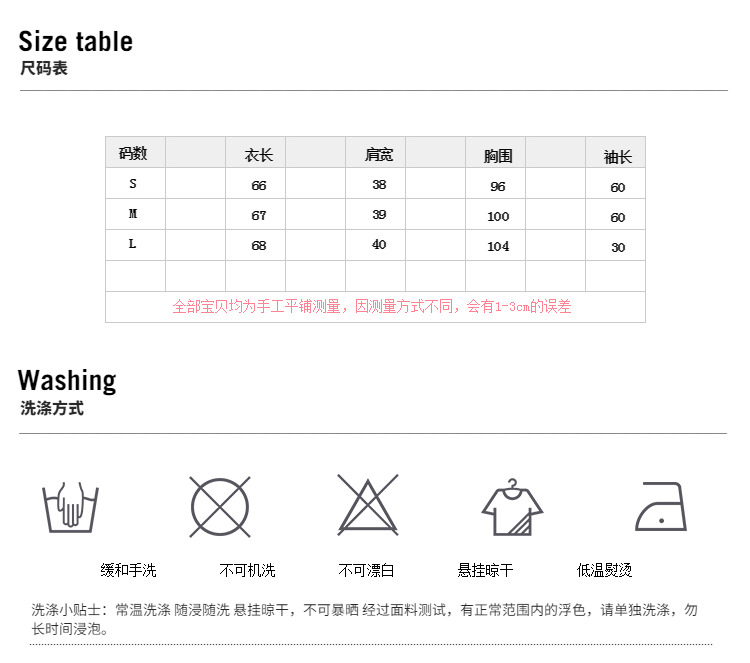 Size table
尺码表

| 码数 | | 衣长 | | 肩宽 | | 胸围 | | 袖长 |
|---|---|---|---|---|---|---|---|---|
| S | | 66 | | 38 | | 96 | | 60 |
| M | | 67 | | 39 | | 100 | | 60 |
| L | | 68 | | 40 | | 104 | | 30 |
| | | | | | | | | |

全部宝贝均为手工平铺测量，因测量方式不同，会有1-3cm的误差

Washing
洗涤方式

缓和手洗 不可机洗 不可漂白 悬挂晾干 低温熨烫

洗涤小贴士：常温洗涤 随浸随洗 悬挂晾干，不可暴晒 经过面料测试，有正常范围内的浮色，请单独洗涤，勿长时间浸泡。